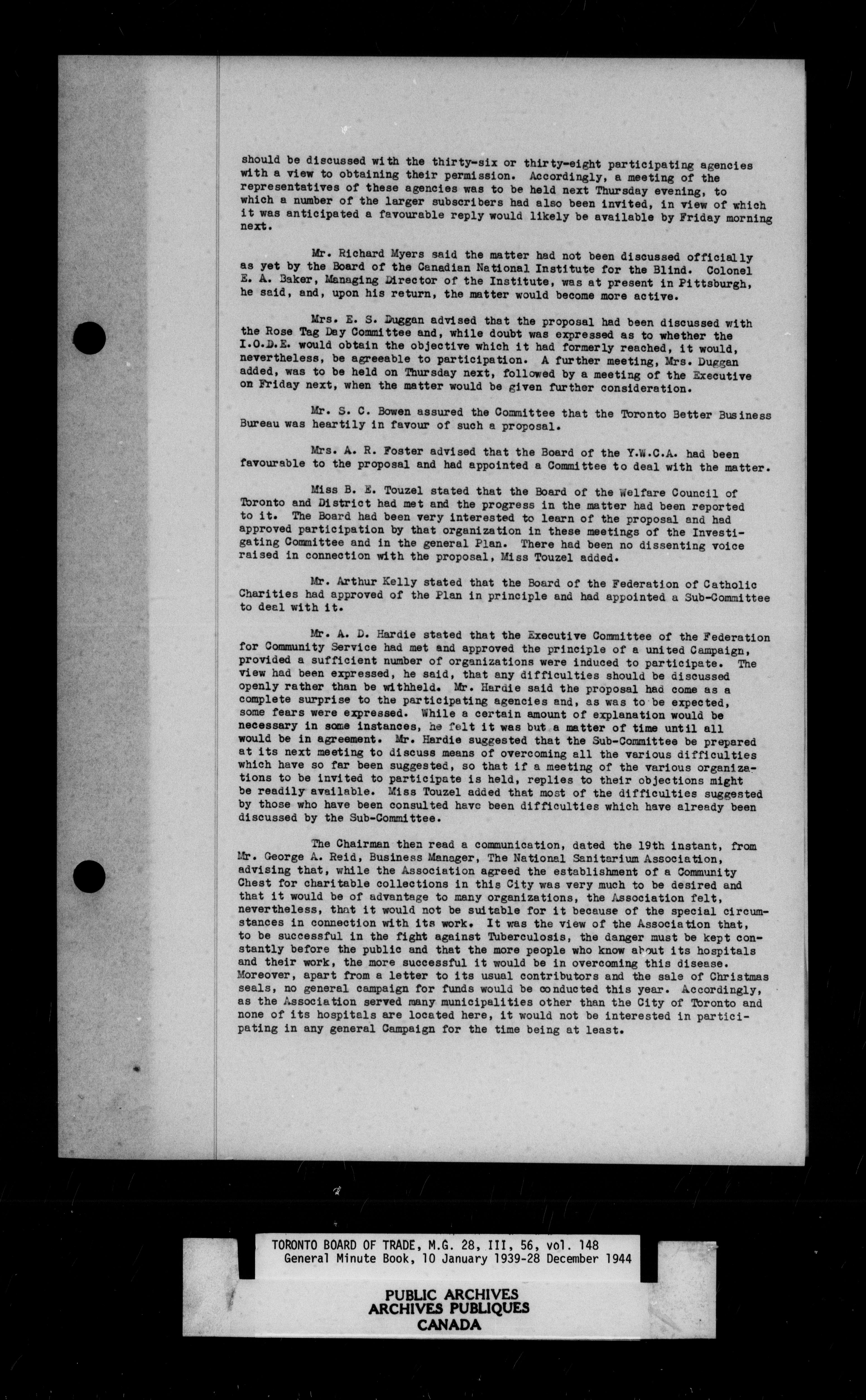 should be discussed with the thirty-six or thirty-eight participating agencies with a view to obtaining their permission. Accordingly, a meeting of the representatives of these agencies was to be held next Thursday evening, to which a number of the larger subscribers had also been invited, in view of which it was anticipated a favourable reply would likely be available by Friday morning next.

Mr. Richard Myers said the matter had not been discussed officially as yet by the Board of the Canadian National Institute for the Blind. Colonel E. A. Baker, Managing Director of the Institute, was at present in Pittsburgh, he said, and, upon his return, the matter would become more active.

Mrs. E. S. Duggan advised that the proposal had been discussed with the Rose Tag Day Committee and, while doubt was expressed as to whether the I.O.D.E. would obtain the objective which it had formerly reached, it would, nevertheless, be agreeable to participation. A further meeting, Mrs. Duggan added, was to be held on Thursday next, followed by a meeting of the Executive on Friday next, when the matter would be given further consideration.

Mr. S. C. Bowen assured the Committee that the Toronto Better Business Bureau was heartily in favour of such a proposal.

Mrs. A. R. Foster advised that the Board of the Y.W.C.A. had been favourable to the proposal and had appointed a Committee to deal with the matter.

Miss B. E. Touzel stated that the Board of the Welfare Council of Toronto and District had met and the progress in the matter had been reported to it. The Board had been very interested to learn of the proposal and had approved participation by that organization in these meetings of the Investigating Committee and in the general Plan. There had been no dissenting voice raised in connection with the proposal, Miss Touzel added.

Mr. Arthur Kelly stated that the Board of the Federation of Catholic Charities had approved of the Plan in principle and had appointed a Sub-Committee to deal with it.

Mr. A. D. Hardie stated that the Executive Committee of the Federation for Community Service had met and approved the principle of a united Campaign, provided a sufficient number of organizations were induced to participate. The view had been expressed, he said, that any difficulties should be discussed openly rather than be withheld. Mr. Hardie said the proposal had come as a complete surprise to the participating agencies and, as was to be expected, some fears were expressed. While a certain amount of explanation would be necessary in some instances, he felt it was but a matter of time until all would be in agreement. Mr. Hardie suggested that the Sub-Committee be prepared at its next meeting to discuss means of overcoming all the various difficulties which have so far been suggested, so that if a meeting of the various organizations to be invited to participate is held, replies to their objections might be readily available. Miss Touzel added that most of the difficulties suggested by those who have been consulted have been difficulties which have already been discussed by the Sub-Committee.

The Chairman then read a communication, dated the 19th instant, from Mr. George A. Reid, Business Manager, The National Sanitarium Association, advising that, while the Association agreed the establishment of a Community Chest for charitable collections in this City was very much to be desired and that it would be of advantage to many organizations, the Association felt, nevertheless, that it would not be suitable for it because of the special circumstances in connection with its work. It was the view of the Association that, to be successful in the fight against Tuberculosis, the danger must be kept constantly before the public and that the more people who know about its hospitals and their work, the more successful it would be in overcoming this disease. Moreover, apart from a letter to its usual contributors and the sale of Christmas seals, no general campaign for funds would be conducted this year. Accordingly, as the Association served many municipalities other than the City of Toronto and none of its hospitals are located here, it would not be interested in participating in any general Campaign for the time being at least.

TORONTO BOARD OF TRADE, M.G. 28, III, 56, vol. 148
General Minute Book, 10 January 1939-28 December 1944

PUBLIC ARCHIVES
ARCHIVES PUBLIQUES
CANADA